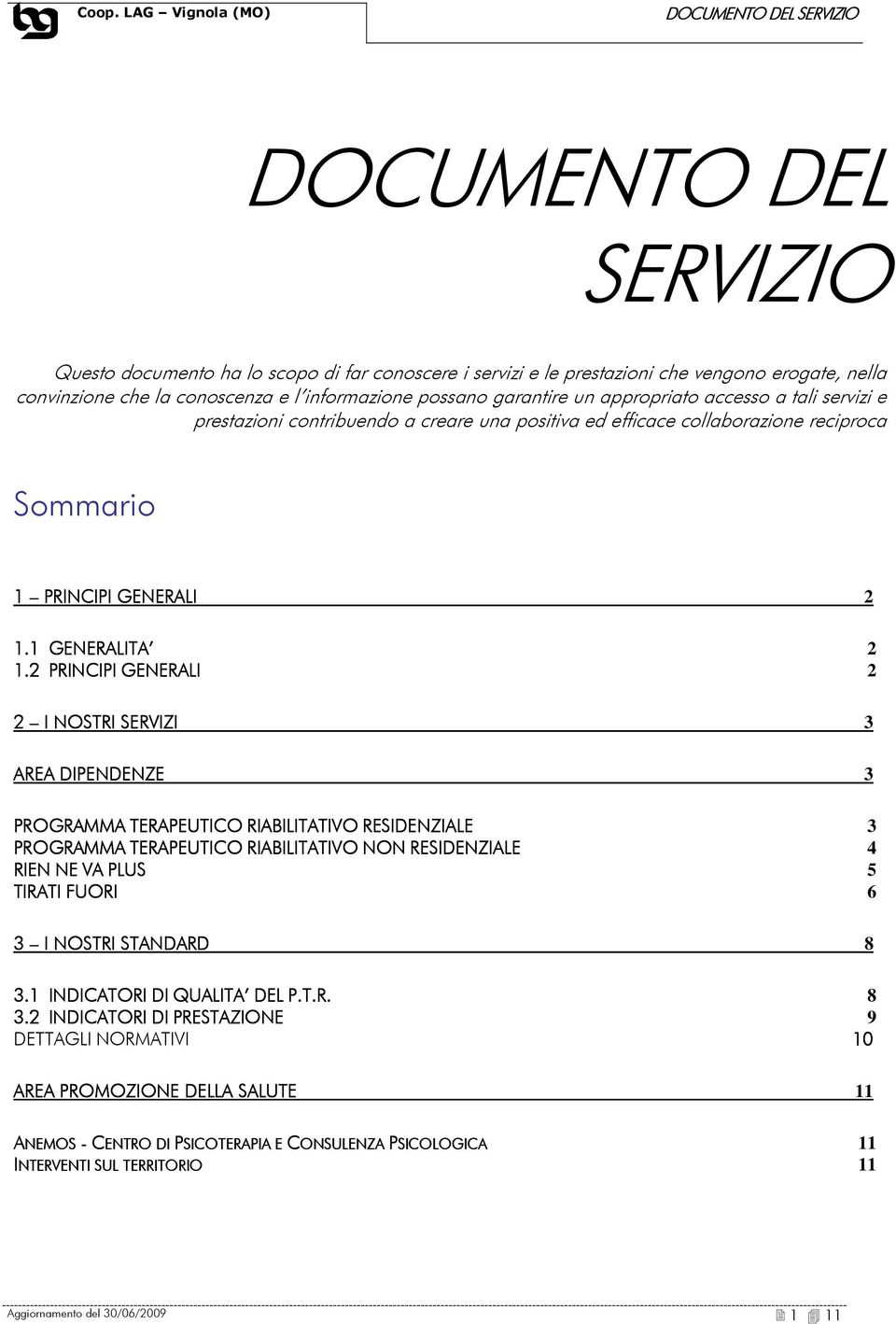 Coop. LAG – Vignola (MO)

DOCUMENTO DEL SERVIZIO

DOCUMENTO DEL SERVIZIO

Questo documento ha lo scopo di far conoscere i servizi e le prestazioni che vengono erogate, nella convinzione che la conoscenza e l'informazione possano garantire un appropriato accesso a tali servizi e prestazioni contribuendo a creare una positiva ed efficace collaborazione reciproca

Sommario

1 – PRINCIPI GENERALI 2

1.1 GENERALITA' 2
1.2 PRINCIPI GENERALI 2

2 – I NOSTRI SERVIZI 3

AREA DIPENDENZE 3

PROGRAMMA TERAPEUTICO RIABILITATIVO RESIDENZIALE 3
PROGRAMMA TERAPEUTICO RIABILITATIVO NON RESIDENZIALE 4
RIEN NE VA PLUS 5
TIRATI FUORI 6

3 – I NOSTRI STANDARD 8

3.1 INDICATORI DI QUALITA' DEL P.T.R. 8
3.2 INDICATORI DI PRESTAZIONE 9
DETTAGLI NORMATIVI 10

AREA PROMOZIONE DELLA SALUTE 11

ANEMOS - CENTRO DI PSICOTERAPIA E CONSULENZA PSICOLOGICA 11
INTERVENTI SUL TERRITORIO 11

Aggiornamento del 30/06/2009

1 11